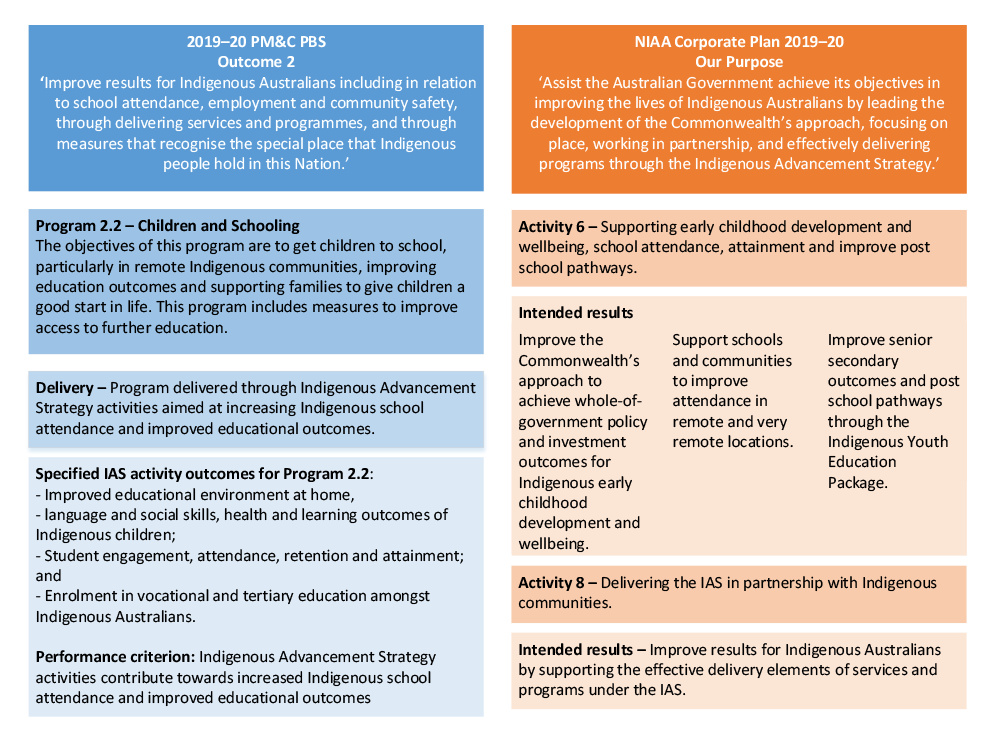 2019–20 PM&C PBS
Outcome 2
'Improve results for Indigenous Australians including in relation to school attendance, employment and community safety, through delivering services and programmes, and through measures that recognise the special place that Indigenous people hold in this Nation.'

Program 2.2 – Children and Schooling
The objectives of this program are to get children to school, particularly in remote Indigenous communities, improving education outcomes and supporting families to give children a good start in life. This program includes measures to improve access to further education.

Delivery – Program delivered through Indigenous Advancement Strategy activities aimed at increasing Indigenous school attendance and improved educational outcomes.

Specified IAS activity outcomes for Program 2.2:
- Improved educational environment at home,
- language and social skills, health and learning outcomes of Indigenous children;
- Student engagement, attendance, retention and attainment; and
- Enrolment in vocational and tertiary education amongst Indigenous Australians.

Performance criterion: Indigenous Advancement Strategy activities contribute towards increased Indigenous school attendance and improved educational outcomes

NIAA Corporate Plan 2019–20
Our Purpose
'Assist the Australian Government achieve its objectives in improving the lives of Indigenous Australians by leading the development of the Commonwealth's approach, focusing on place, working in partnership, and effectively delivering programs through the Indigenous Advancement Strategy.'

Activity 6 – Supporting early childhood development and wellbeing, school attendance, attainment and improve post school pathways.

Intended results

Improve the Commonwealth's approach to achieve whole-of-government policy and investment outcomes for Indigenous early childhood development and wellbeing.

Support schools and communities to improve attendance in remote and very remote locations.

Improve senior secondary outcomes and post school pathways through the Indigenous Youth Education Package.

Activity 8 – Delivering the IAS in partnership with Indigenous communities.

Intended results – Improve results for Indigenous Australians by supporting the effective delivery elements of services and programs under the IAS.